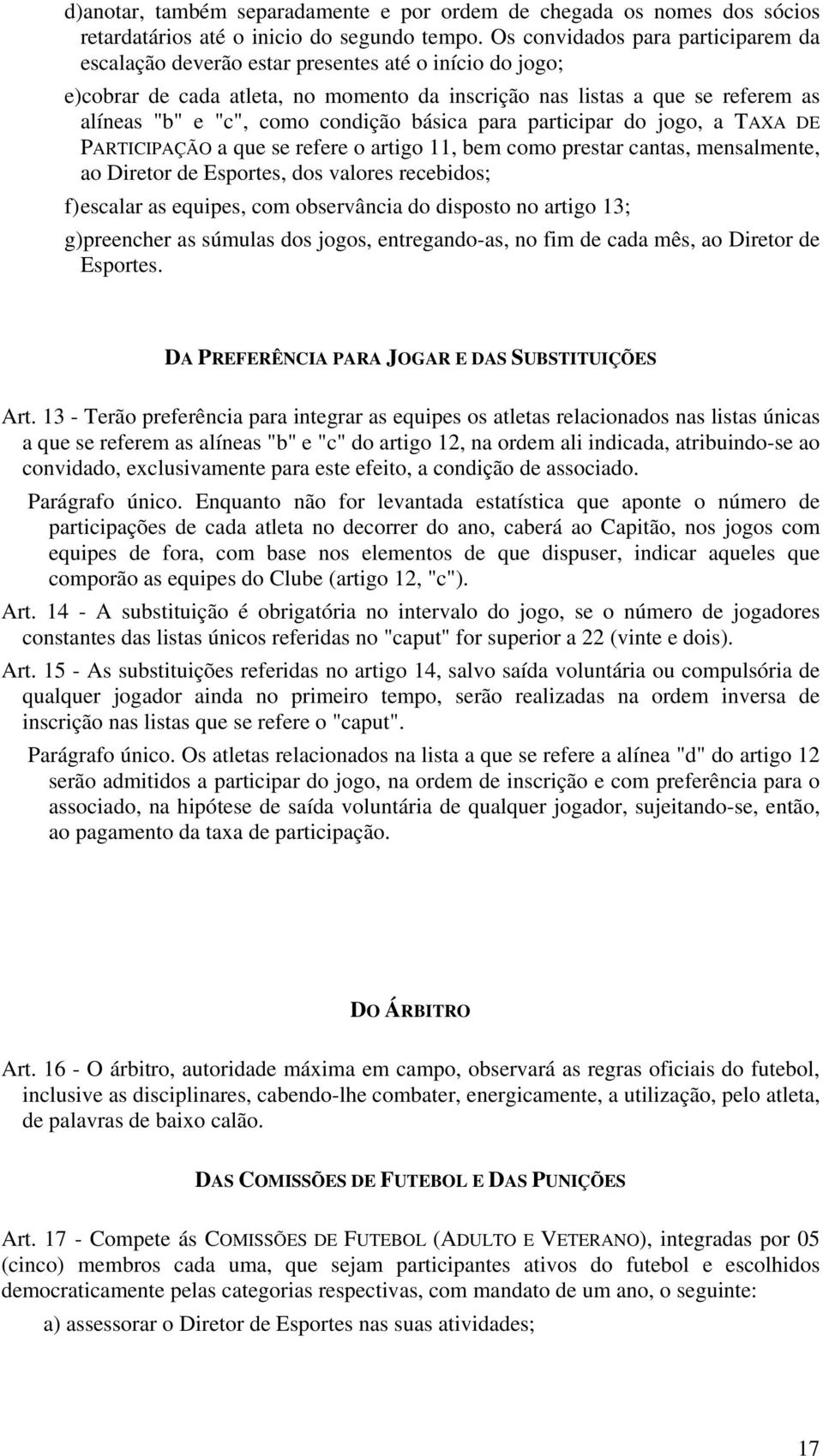 d)anotar, também separadamente e por ordem de chegada os nomes dos sócios retardatários até o inicio do segundo tempo. Os convidados para participarem da escalação deverão estar presentes até o início do jogo;

e)cobrar de cada atleta, no momento da inscrição nas listas a que se referem as alíneas "b" e "c", como condição básica para participar do jogo, a TAXA DE PARTICIPAÇÃO a que se refere o artigo 11, bem como prestar cantas, mensalmente, ao Diretor de Esportes, dos valores recebidos;

f)escalar as equipes, com observância do disposto no artigo 13;

g)preencher as súmulas dos jogos, entregando-as, no fim de cada mês, ao Diretor de Esportes.

DA PREFERÊNCIA PARA JOGAR E DAS SUBSTITUIÇÕES

Art. 13 - Terão preferência para integrar as equipes os atletas relacionados nas listas únicas a que se referem as alíneas "b" e "c" do artigo 12, na ordem ali indicada, atribuindo-se ao convidado, exclusivamente para este efeito, a condição de associado.

Parágrafo único. Enquanto não for levantada estatística que aponte o número de participações de cada atleta no decorrer do ano, caberá ao Capitão, nos jogos com equipes de fora, com base nos elementos de que dispuser, indicar aqueles que comporão as equipes do Clube (artigo 12, "c").

Art. 14 - A substituição é obrigatória no intervalo do jogo, se o número de jogadores constantes das listas únicos referidas no "caput" for superior a 22 (vinte e dois).

Art. 15 - As substituições referidas no artigo 14, salvo saída voluntária ou compulsória de qualquer jogador ainda no primeiro tempo, serão realizadas na ordem inversa de inscrição nas listas que se refere o "caput".

Parágrafo único. Os atletas relacionados na lista a que se refere a alínea "d" do artigo 12 serão admitidos a participar do jogo, na ordem de inscrição e com preferência para o associado, na hipótese de saída voluntária de qualquer jogador, sujeitando-se, então, ao pagamento da taxa de participação.

DO ÁRBITRO

Art. 16 - O árbitro, autoridade máxima em campo, observará as regras oficiais do futebol, inclusive as disciplinares, cabendo-lhe combater, energicamente, a utilização, pelo atleta, de palavras de baixo calão.

DAS COMISSÕES DE FUTEBOL E DAS PUNIÇÕES

Art. 17 - Compete ás COMISSÕES DE FUTEBOL (ADULTO E VETERANO), integradas por 05 (cinco) membros cada uma, que sejam participantes ativos do futebol e escolhidos democraticamente pelas categorias respectivas, com mandato de um ano, o seguinte:

a) assessorar o Diretor de Esportes nas suas atividades;

17